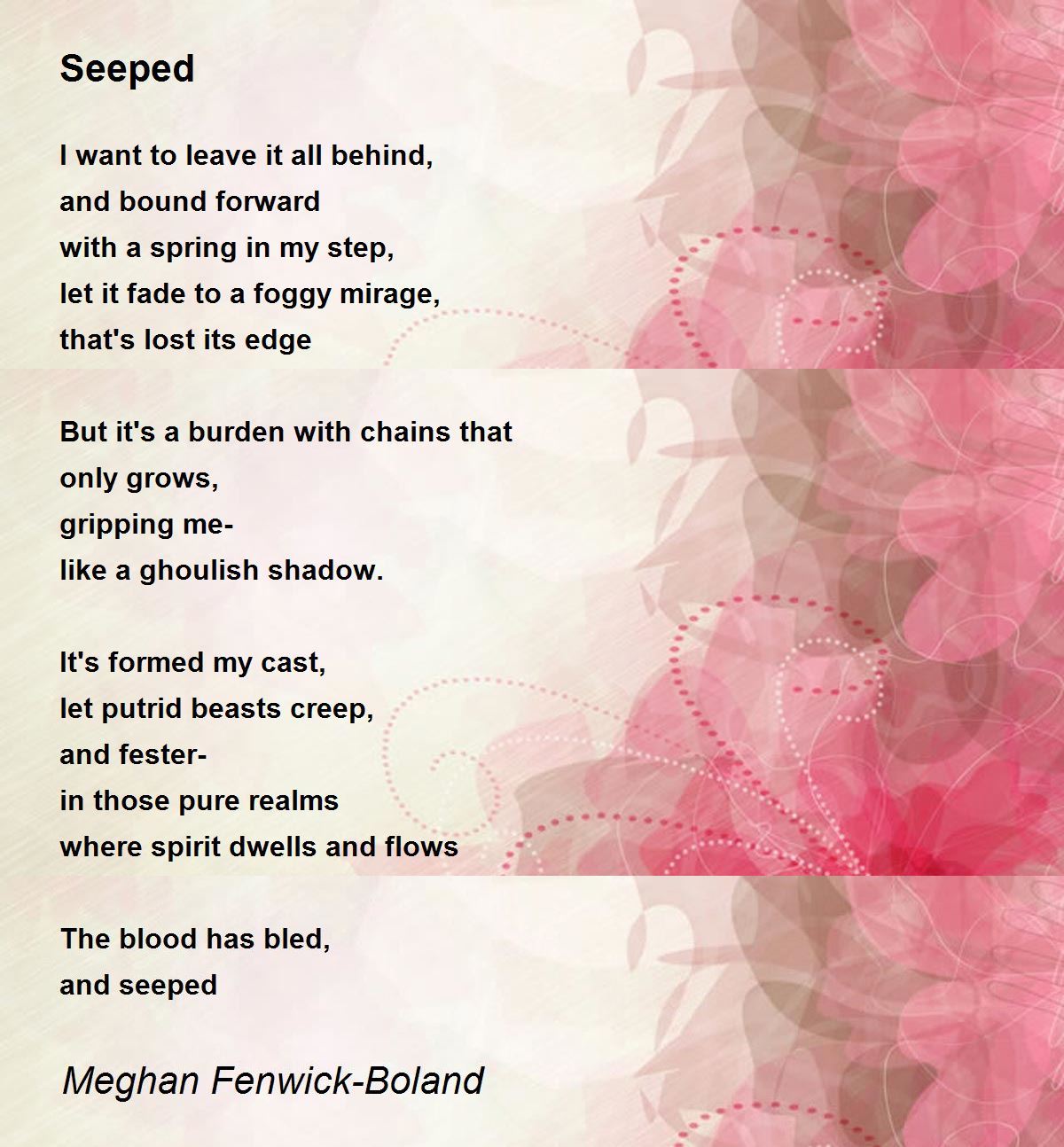 Seeped

I want to leave it all behind,
and bound forward
with a spring in my step,
let it fade to a foggy mirage,
that's lost its edge

But it's a burden with chains that
only grows,
gripping me-
like a ghoulish shadow.

It's formed my cast,
let putrid beasts creep,
and fester-
in those pure realms
where spirit dwells and flows

The blood has bled,
and seeped

Meghan Fenwick-Boland